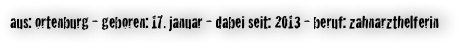 aus: ortenburg – geboren: 17. januar – dabei seit: 2013 – beruf: zahnarzthelferin